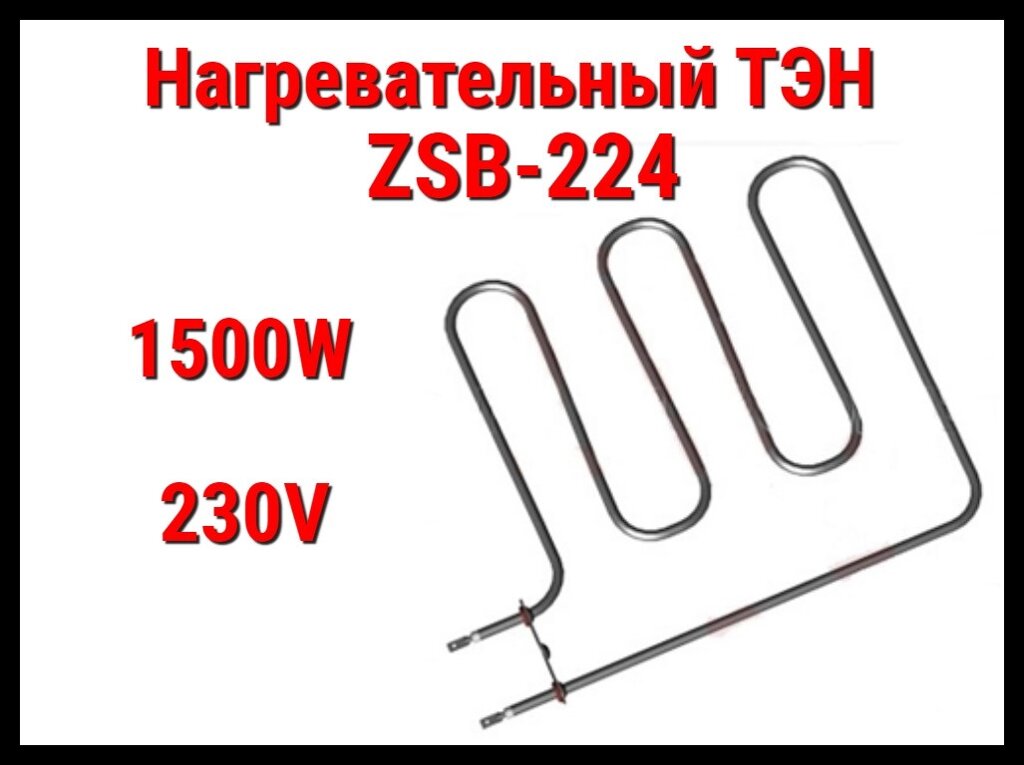 Нагревательный ТЭН
ZSB-224

1500W

230V